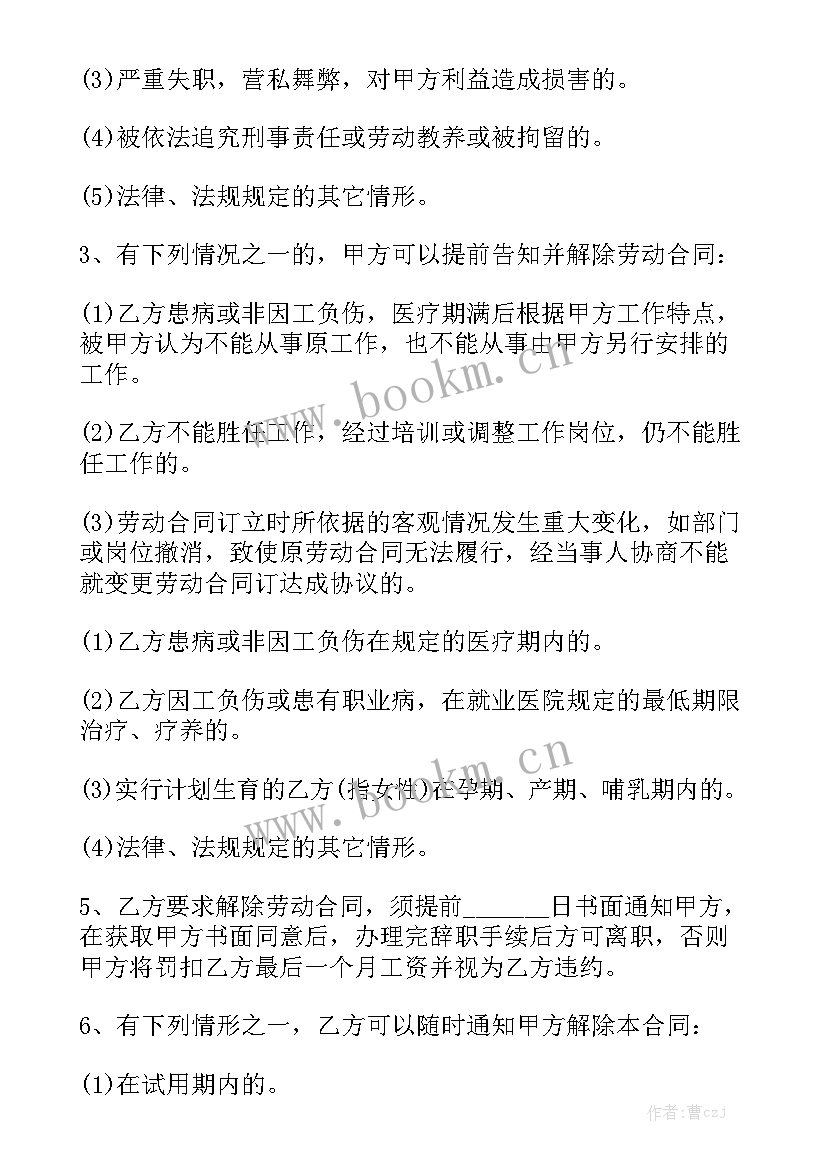 (3)严重失职，营私舞弊，对甲方利益造成损害的。

(4)被依法追究刑事责任或劳动教养或被拘留的。

(5)法律、法规规定的其它情形。

3、有下列情况之一的，甲方可以提前告知并解除劳动合同：

(1)乙方患病或非因工负伤，医疗期满后根据甲方工作特点，被甲方认为不能从事原工作，也不能从事由甲方另行安排的工作。

(2)乙方不能胜任工作，经过培训或调整工作岗位，仍不能胜任工作的。

(3)劳动合同订立时所依据的客观情况发生重大变化，如部门或岗位撤消，致使原劳动合同无法履行，经当事人协商不能就变更劳动合同订达成协议的。

(1)乙方患病或非因工负伤在规定的医疗期内的。

(2)乙方因工负伤或患有职业病，在就业医院规定的最低期限治疗、疗养的。

(3)实行计划生育的乙方(指女性)在孕期、产期、哺乳期内的。

(4)法律、法规规定的其它情形。

5、乙方要求解除劳动合同，须提前_______日书面通知甲方，在获取甲方书面同意后，办理完辞职手续后方可离职，否则甲方将罚扣乙方最后一个月工资并视为乙方违约。

6、有下列情形之一，乙方可以随时通知甲方解除本合同：

(1)在试用期内的。

www.bookm.cn

www.bookm.cn

作者：曹czJ